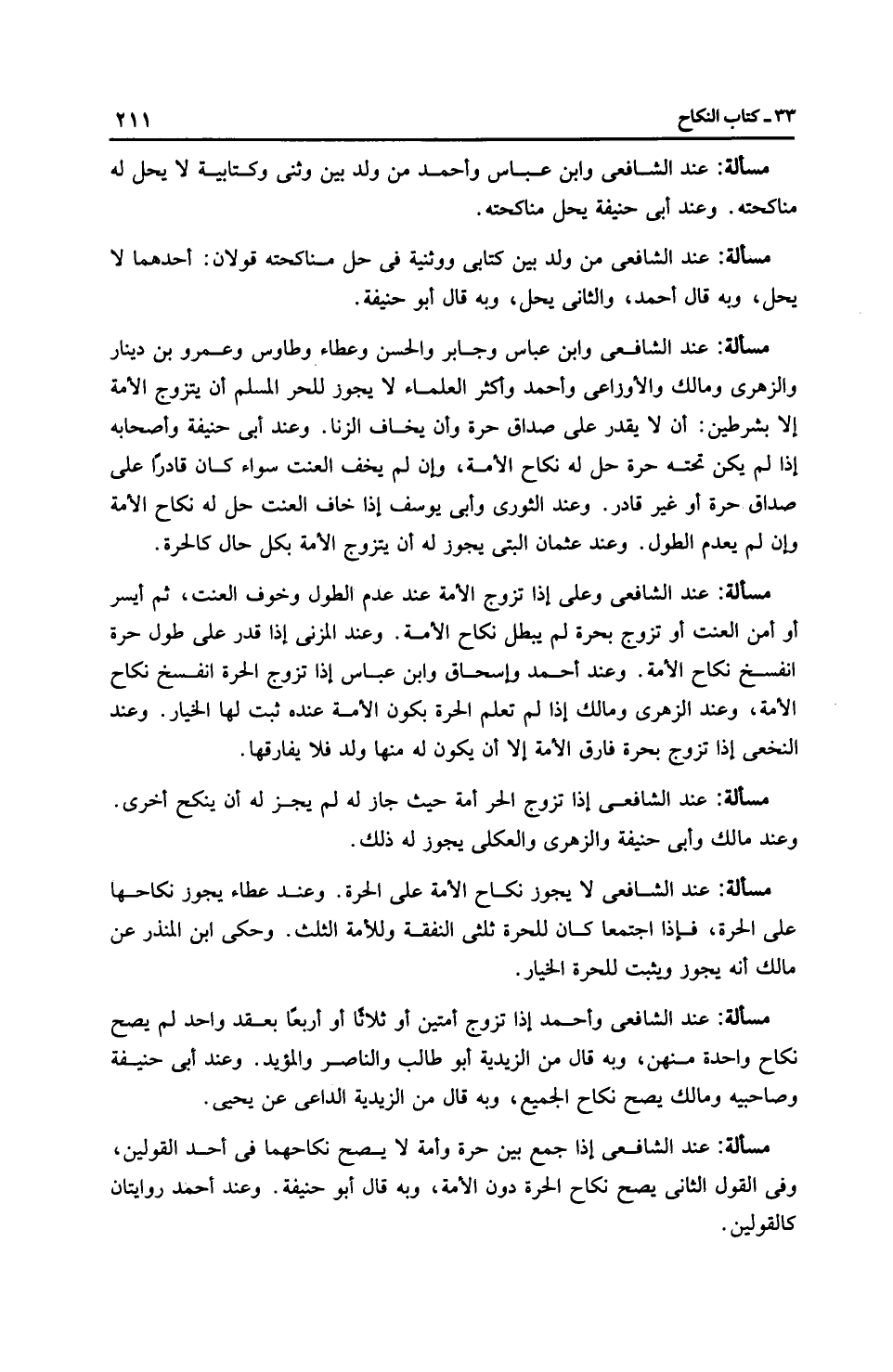 ٣٣ ـ كتاب النكاح ٢١١

مسألة: عند الشافعى وابن عباس وأحمد من ولد بين وثنى وكتابية لا يحل له مناكحته. وعند أبى حنيفة يحل مناكحته.

مسألة: عند الشافعى من ولد بين كتابى ووثنية فى حل مناكحته قولان: أحدهما لا يحل، وبه قال أحمد، والثانى يحل، وبه قال أبو حنيفة.

مسألة: عند الشافعى وابن عباس وجابر والحسن وعطاء وطاوس وعمرو بن دينار والزهرى ومالك والأوزاعى وأحمد وأكثر العلماء لا يجوز للحر المسلم أن يتزوج الأمة إلا بشرطين: أن لا يقدر على صداق حرة وأن يخاف الزنا. وعند أبى حنيفة وأصحابه إذا لم يكن تحته حرة حل له نكاح الأمة، وإن لم يخف العنت سواء كان قادرًا على صداق حرة أو غير قادر. وعند الثورى وأبى يوسف إذا خاف العنت حل له نكاح الأمة وإن لم يعدم الطول. وعند عثمان البتى يجوز له أن يتزوج الأمة بكل حال كالحرة.

مسألة: عند الشافعى وعلى إذا تزوج الأمة عند عدم الطول وخوف العنت، ثم أيسر أو أمن العنت أو تزوج بحرة لم يبطل نكاح الأمة. وعند المزنى إذا قدر على طول حرة انفسخ نكاح الأمة. وعند أحمد وإسحاق وابن عباس إذا تزوج الحرة انفسخ نكاح الأمة، وعند الزهرى ومالك إذا لم تعلم الحرة بكون الأمة عنده ثبت لها الخيار. وعند النخعى إذا تزوج بحرة فارق الأمة إلا أن يكون له منها ولد فلا يفارقها.

مسألة: عند الشافعى إذا تزوج الحر أمة حيث جاز له لم يجز له أن ينكح أخرى. وعند مالك وأبى حنيفة والزهرى والعكلى يجوز له ذلك.

مسألة: عند الشافعى لا يجوز نكاح الأمة على الحرة. وعند عطاء يجوز نكاحها على الحرة، فإذا اجتمعا كان للحرة ثلثى النفقة وللأمة الثلث. وحكى ابن المنذر عن مالك أنه يجوز ويثبت للحرة الخيار.

مسألة: عند الشافعى وأحمد إذا تزوج أمتين أو ثلاثًا أو أربعًا بعقد واحد لم يصح نكاح واحدة منهن، وبه قال من الزيدية أبو طالب والناصر والمؤيد. وعند أبى حنيفة وصاحبيه ومالك يصح نكاح الجميع، وبه قال من الزيدية الداعى عن يحيى.

مسألة: عند الشافعى إذا جمع بين حرة وأمة لا يصح نكاحهما فى أحد القولين، وفى القول الثانى يصح نكاح الحرة دون الأمة، وبه قال أبو حنيفة. وعند أحمد روايتان كالقولين.